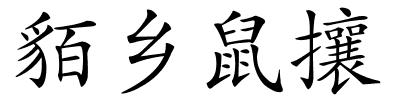 貊乡鼠攘